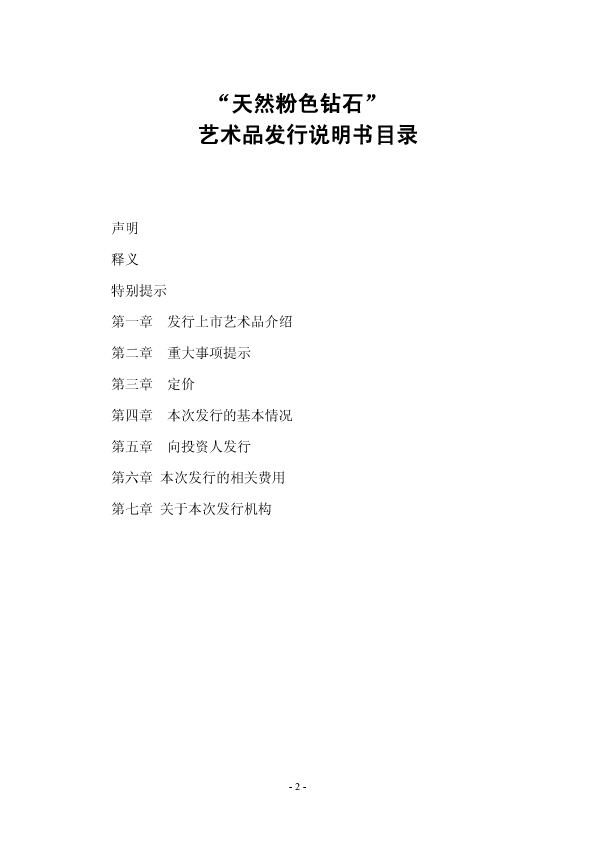 “天然粉色钻石”
艺术品发行说明书目录

声明

释义

特别提示

第一章　发行上市艺术品介绍

第二章　重大事项提示

第三章　定价

第四章　本次发行的基本情况

第五章　向投资人发行

第六章 本次发行的相关费用

第七章 关于本次发行机构

- 2 -